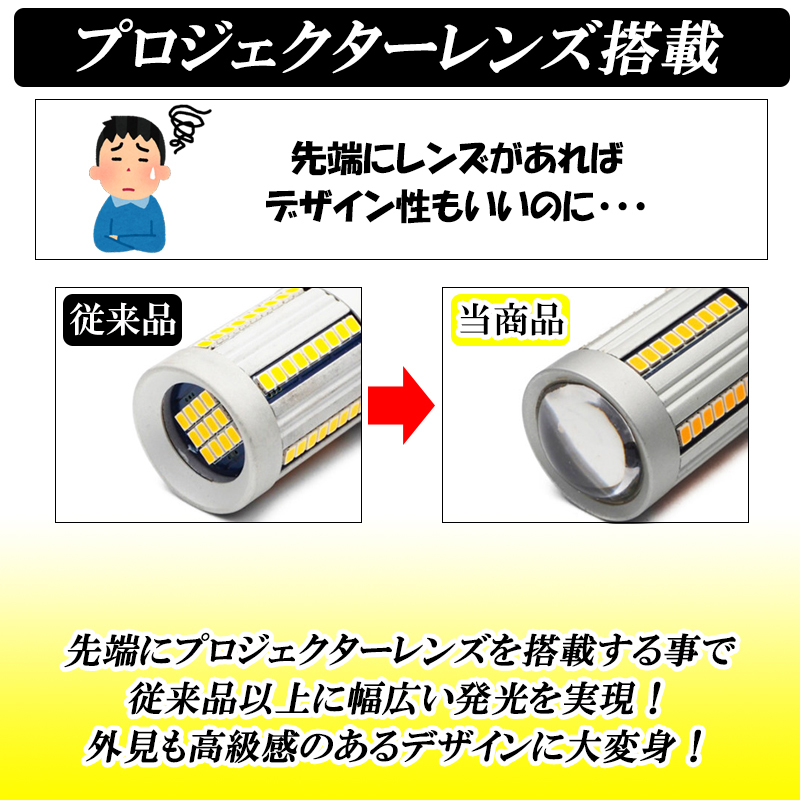 プロジェクターレンズ搭載

先端にレンズがあれば
デザイン性もいいのに・・・

従来品

当商品

先端にプロジェクターレンズを搭載する事で
従来品以上に幅広い発光を実現！
外見も高級感のあるデザインに大変身！